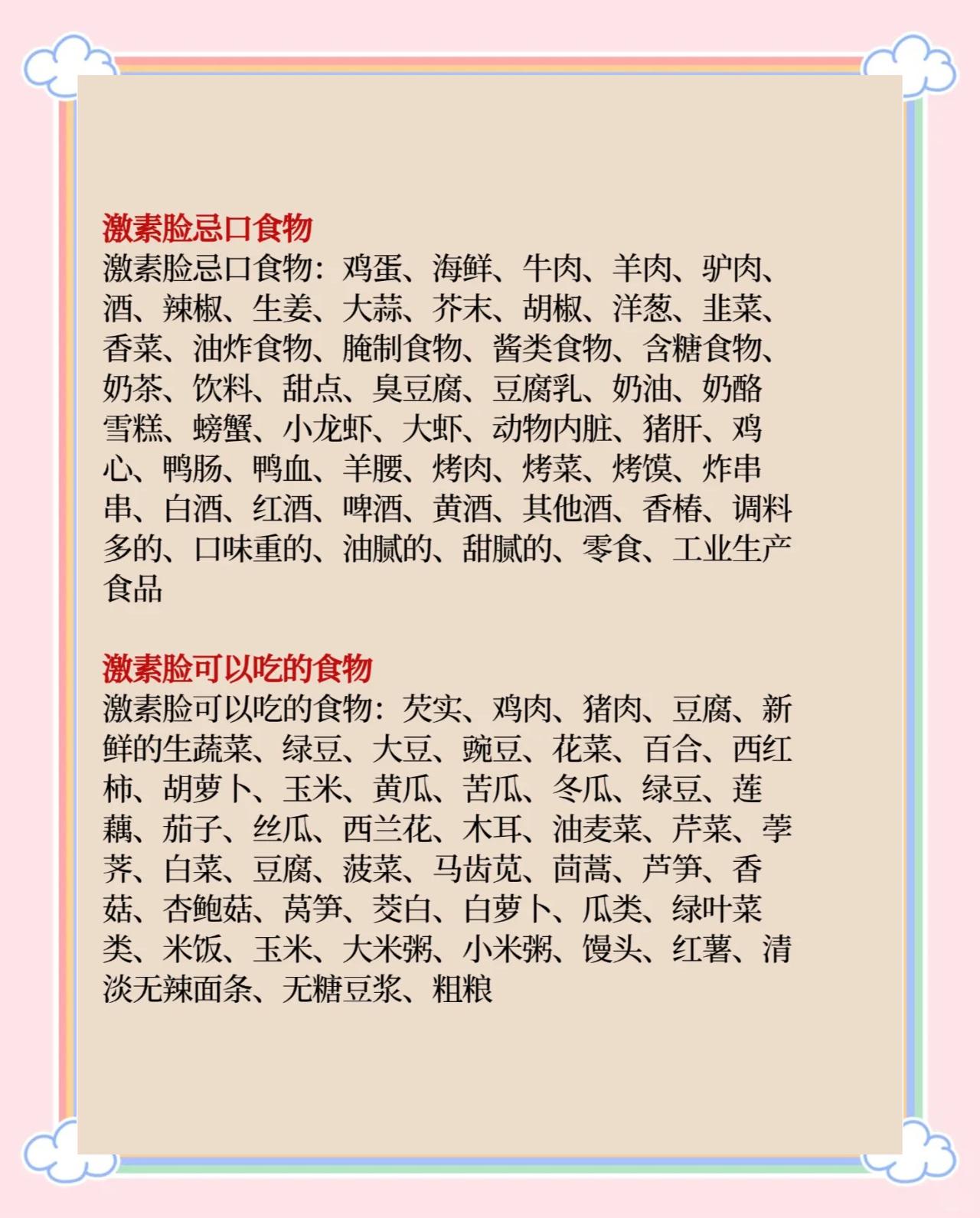 激素脸忌口食物
激素脸忌口食物：鸡蛋、海鲜、牛肉、羊肉、驴肉、酒、辣椒、生姜、大蒜、芥末、胡椒、洋葱、韭菜、香菜、油炸食物、腌制食物、酱类食物、含糖食物、奶茶、饮料、甜点、臭豆腐、豆腐乳、奶油、奶酪雪糕、螃蟹、小龙虾、大虾、动物内脏、猪肝、鸡心、鸭肠、鸭血、羊腰、烤肉、烤菜、烤馍、炸串串、白酒、红酒、啤酒、黄酒、其他酒、香椿、调料多的、口味重的、油腻的、甜腻的、零食、工业生产食品

激素脸可以吃的食物
激素脸可以吃的食物：芡实、鸡肉、猪肉、豆腐、新鲜的生蔬菜、绿豆、大豆、豌豆、花菜、百合、西红柿、胡萝卜、玉米、黄瓜、苦瓜、冬瓜、绿豆、莲藕、茄子、丝瓜、西兰花、木耳、油麦菜、芹菜、荸荠、白菜、豆腐、菠菜、马齿苋、茼蒿、芦笋、香菇、杏鲍菇、莴笋、茭白、白萝卜、瓜类、绿叶菜类、米饭、玉米、大米粥、小米粥、馒头、红薯、清淡无辣面条、无糖豆浆、粗粮